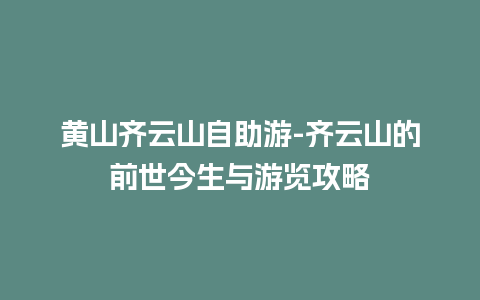 黄山齐云山自助游-齐云山的前世今生与游览攻略